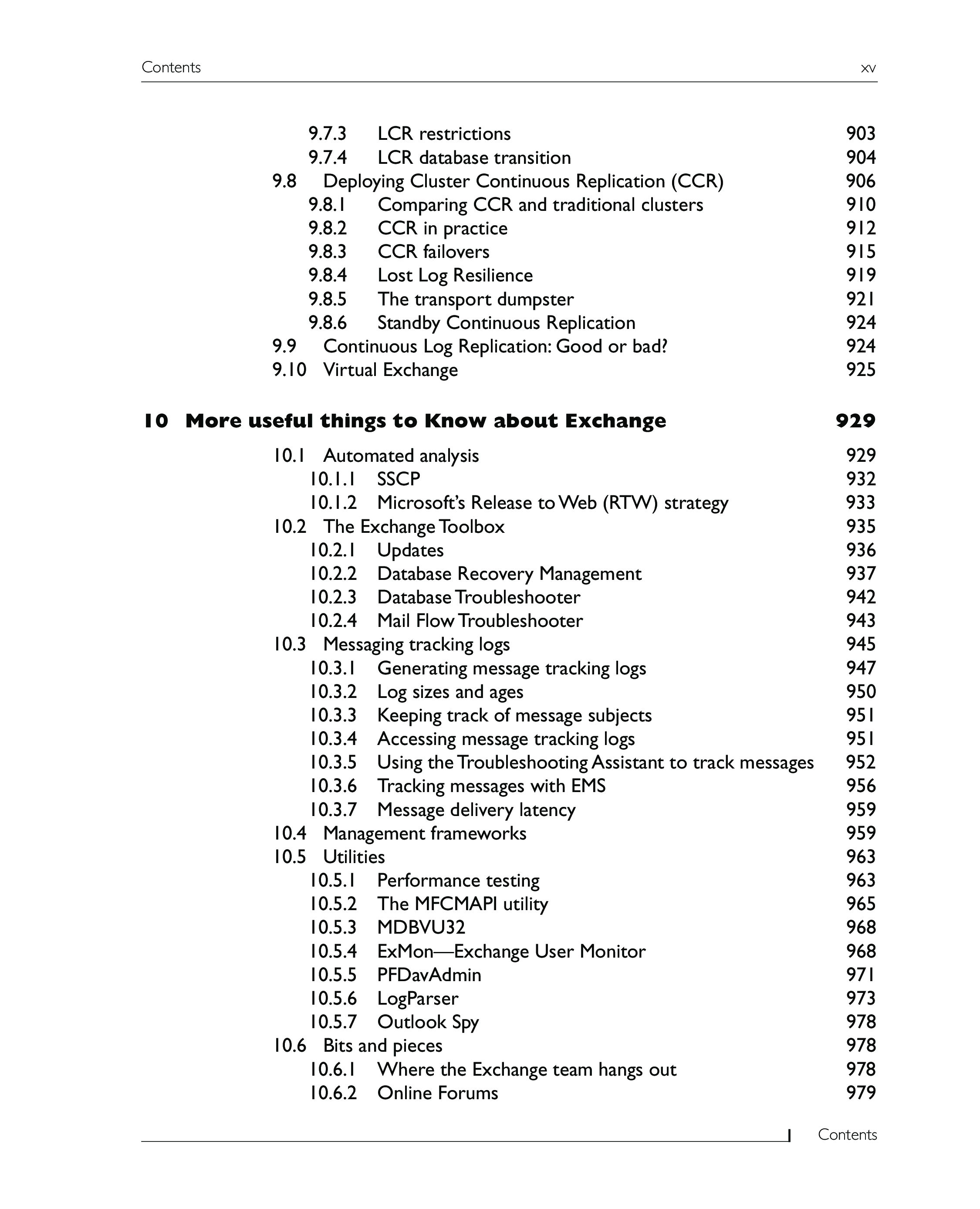 Contents xv

9.7.3 LCR restrictions 903
9.7.4 LCR database transition 904
9.8 Deploying Cluster Continuous Replication (CCR) 906
9.8.1 Comparing CCR and traditional clusters 910
9.8.2 CCR in practice 912
9.8.3 CCR failovers 915
9.8.4 Lost Log Resilience 919
9.8.5 The transport dumpster 921
9.8.6 Standby Continuous Replication 924
9.9 Continuous Log Replication: Good or bad? 924
9.10 Virtual Exchange 925

10 More useful things to Know about Exchange 929

10.1 Automated analysis 929
10.1.1 SSCP 932
10.1.2 Microsoft's Release to Web (RTW) strategy 933
10.2 The Exchange Toolbox 935
10.2.1 Updates 936
10.2.2 Database Recovery Management 937
10.2.3 Database Troubleshooter 942
10.2.4 Mail Flow Troubleshooter 943
10.3 Messaging tracking logs 945
10.3.1 Generating message tracking logs 947
10.3.2 Log sizes and ages 950
10.3.3 Keeping track of message subjects 951
10.3.4 Accessing message tracking logs 951
10.3.5 Using the Troubleshooting Assistant to track messages 952
10.3.6 Tracking messages with EMS 956
10.3.7 Message delivery latency 959
10.4 Management frameworks 959
10.5 Utilities 963
10.5.1 Performance testing 963
10.5.2 The MFCMAPI utility 965
10.5.3 MDBVU32 968
10.5.4 ExMon—Exchange User Monitor 968
10.5.5 PFDavAdmin 971
10.5.6 LogParser 973
10.5.7 Outlook Spy 978
10.6 Bits and pieces 978
10.6.1 Where the Exchange team hangs out 978
10.6.2 Online Forums 979

Contents